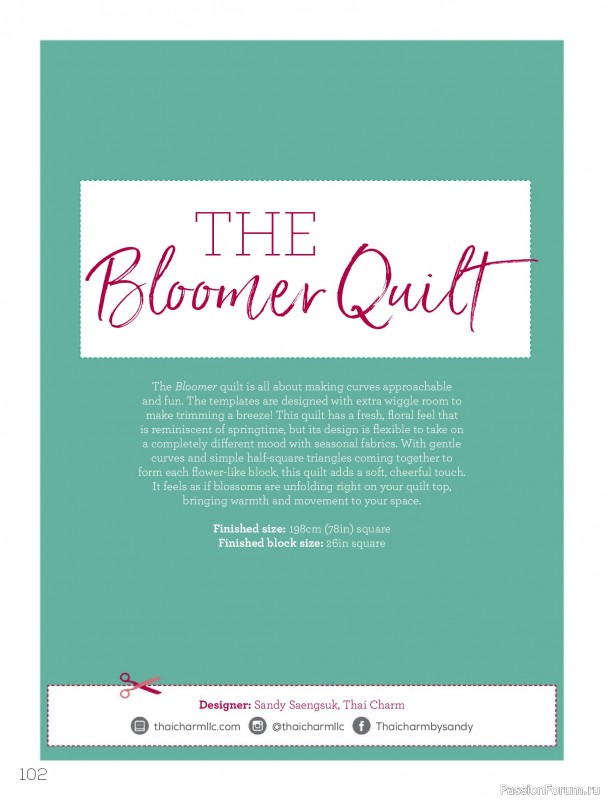 THE
Bloomer Quilt

The Bloomer quilt is all about making curves approachable and fun. The templates are designed with extra wiggle room to make trimming a breeze! This quilt has a fresh, floral feel that is reminiscent of springtime, but its design is flexible to take on a completely different mood with seasonal fabrics. With gentle curves and simple half-square triangles coming together to form each flower-like block, this quilt adds a soft, cheerful touch. It feels as if blossoms are unfolding right on your quilt top, bringing warmth and movement to your space.

Finished size: 198cm (78in) square
Finished block size: 26in square

Designer: Sandy Saengsuk, Thai Charm

thaicharmllc.com @thaicharmllc Thaicharmbysandy

102

PassionForum.ru